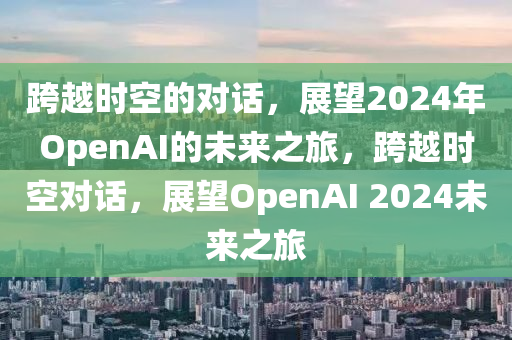 跨越时空的对话，展望2024年OpenAI的未来之旅，跨越时空对话，展望OpenAI 2024未来之旅